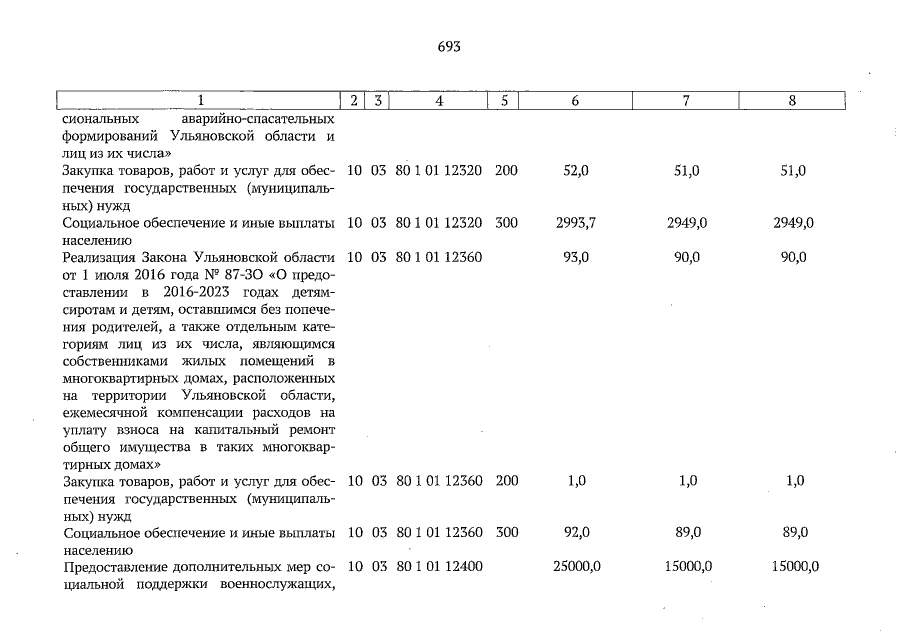 693

| 1 | 2 | 3 | 4 | 5 | 6 | 7 | 8 |
|---|---|---|---|---|---|---|---|
| сиональных аварийно-спасательных формирований Ульяновской области и лиц из их числа» | | | | | | | |
| Закупка товаров, работ и услуг для обеспечения государственных (муниципальных) нужд | 10 | 03 | 80 1 01 12320 | 200 | 52,0 | 51,0 | 51,0 |
| Социальное обеспечение и иные выплаты населению | 10 | 03 | 80 1 01 12320 | 300 | 2993,7 | 2949,0 | 2949,0 |
| Реализация Закона Ульяновской области от 1 июля 2016 года № 87-ЗО «О предоставлении в 2016-2023 годах детям-сиротам и детям, оставшимся без попечения родителей, а также отдельным категориям лиц из их числа, являющимся собственниками жилых помещений в многоквартирных домах, расположенных на территории Ульяновской области, ежемесячной компенсации расходов на уплату взноса на капитальный ремонт общего имущества в таких многоквартирных домах» | 10 | 03 | 80 1 01 12360 | | 93,0 | 90,0 | 90,0 |
| Закупка товаров, работ и услуг для обеспечения государственных (муниципальных) нужд | 10 | 03 | 80 1 01 12360 | 200 | 1,0 | 1,0 | 1,0 |
| Социальное обеспечение и иные выплаты населению | 10 | 03 | 80 1 01 12360 | 300 | 92,0 | 89,0 | 89,0 |
| Предоставление дополнительных мер социальной поддержки военнослужащих, | 10 | 03 | 80 1 01 12400 | | 25000,0 | 15000,0 | 15000,0 |